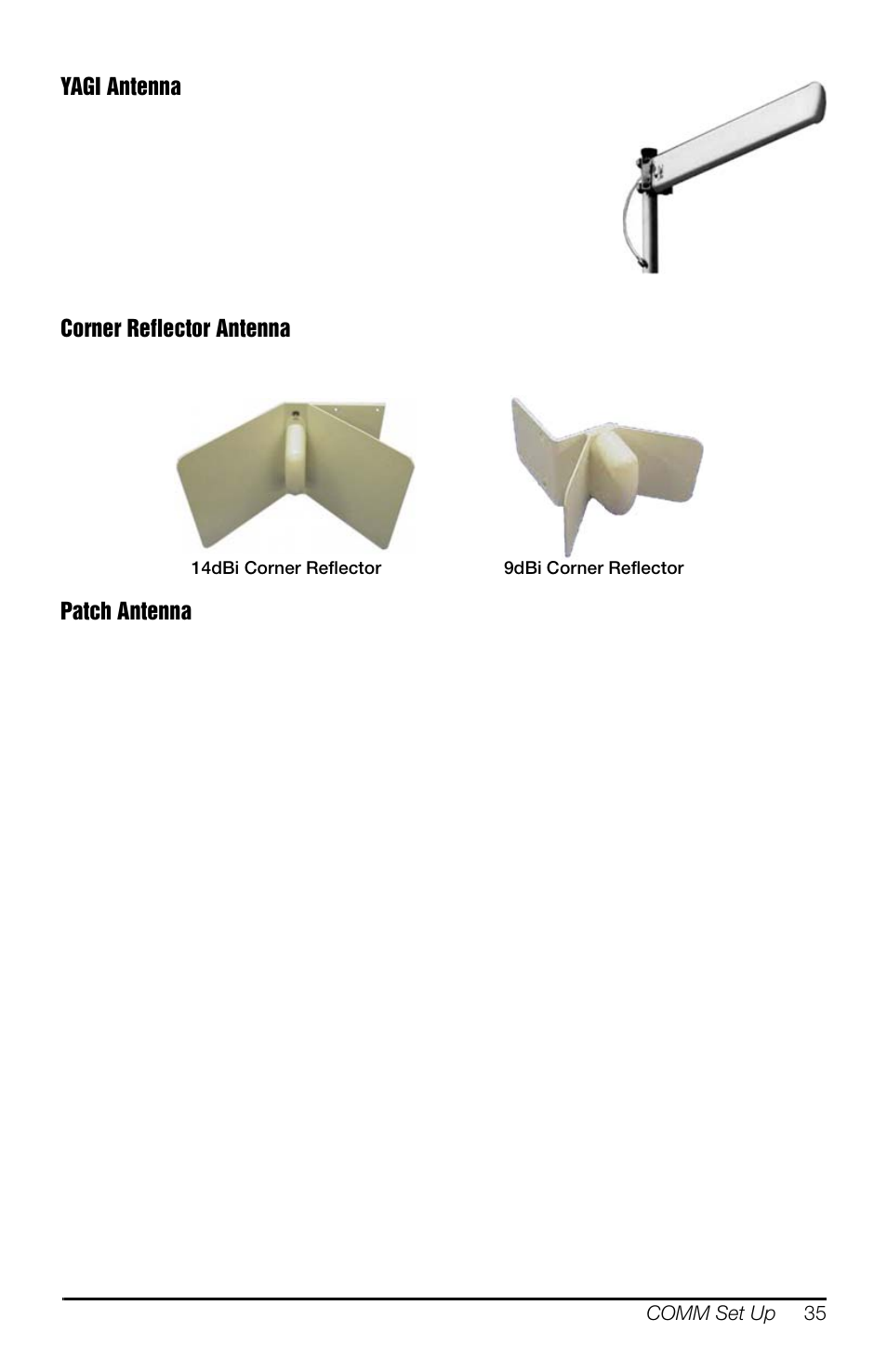 YAGI Antenna

Corner Reflector Antenna

14dBi Corner Reflector

9dBi Corner Reflector

Patch Antenna

COMM Set Up 35